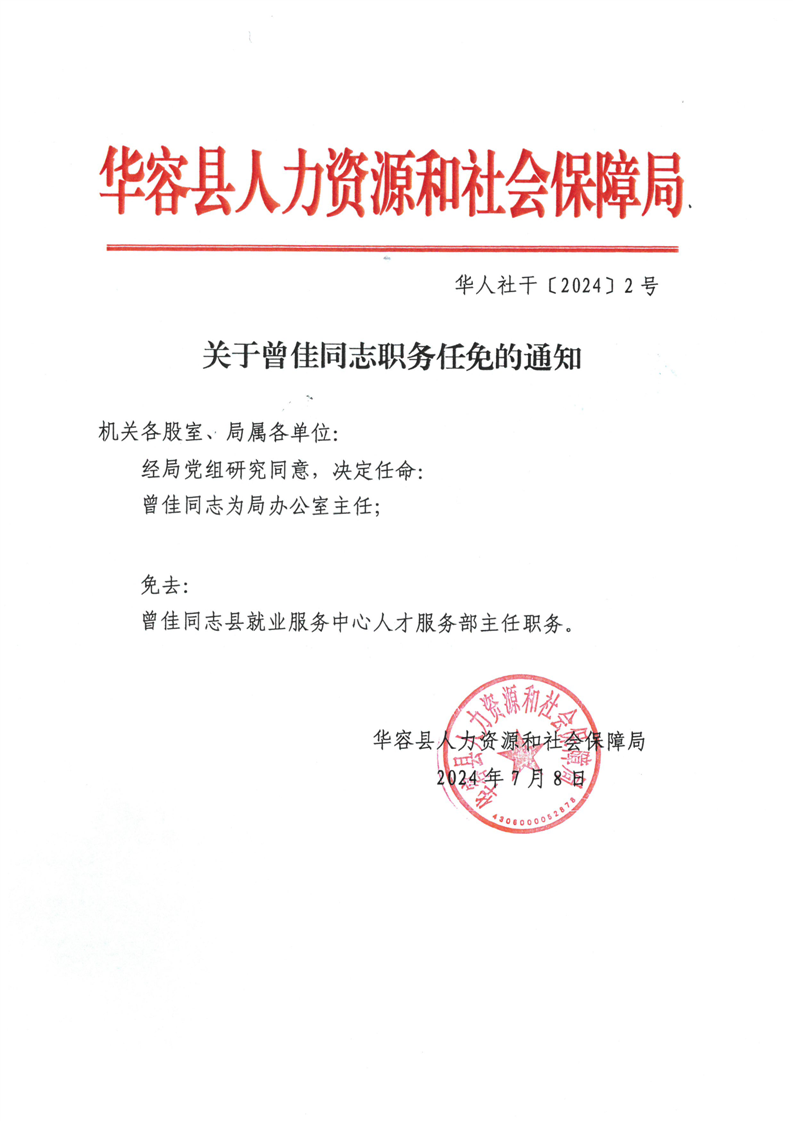 华容县人力资源和社会保障局

华人社干〔2024〕2号

关于曾佳同志职务任免的通知

机关各股室、局属各单位：

经局党组研究同意，决定任命：

曾佳同志为局办公室主任；

免去：

曾佳同志县就业服务中心人才服务部主任职务。

华容县人力资源和社会保障局
2024年7月8日

华容县人力资源和社会保障局
4306000052878